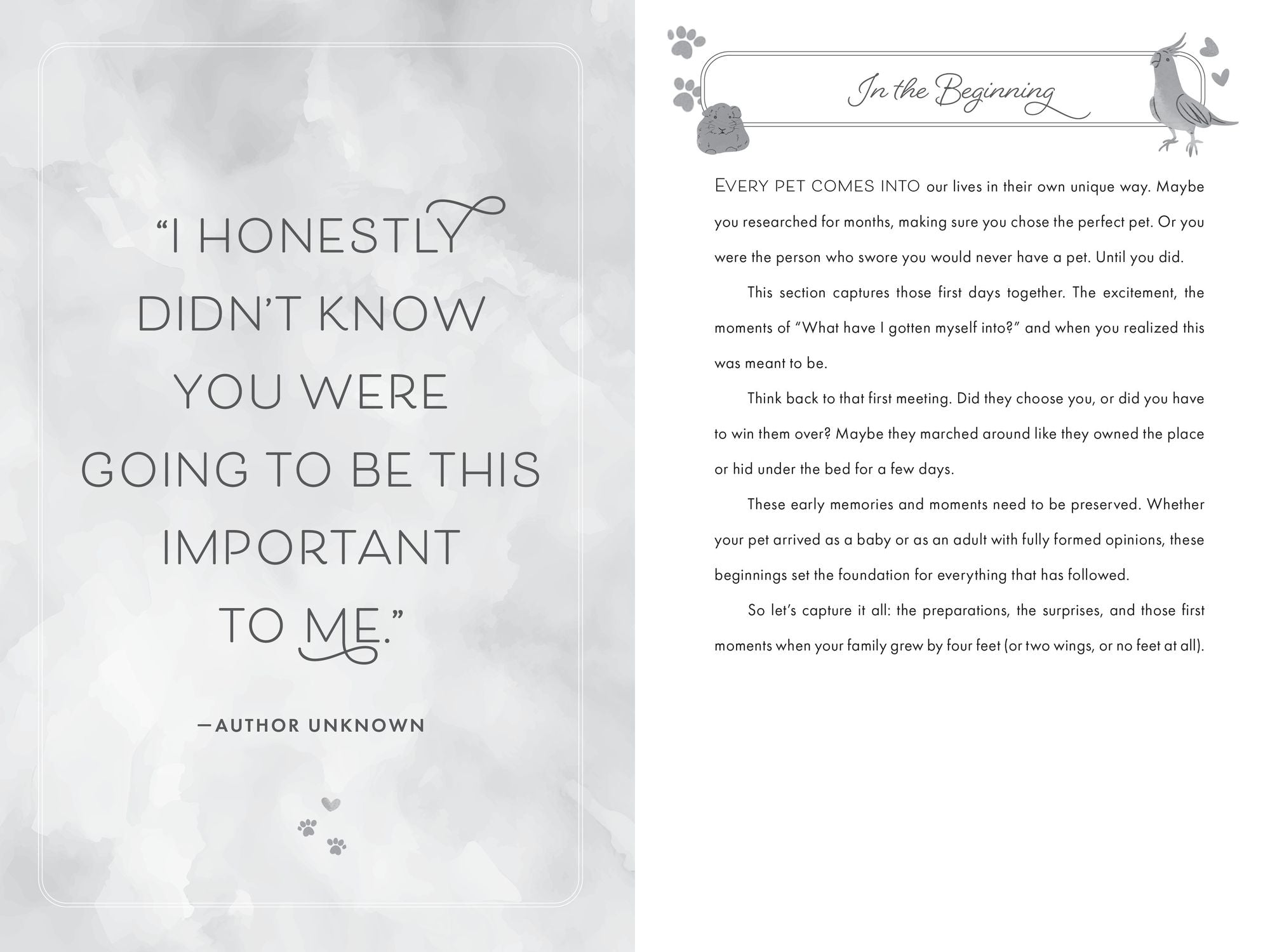 "I HONESTLY DIDN'T KNOW YOU WERE GOING TO BE THIS IMPORTANT TO ME."

—AUTHOR UNKNOWN

In the Beginning

EVERY PET COMES INTO our lives in their own unique way. Maybe you researched for months, making sure you chose the perfect pet. Or you were the person who swore you would never have a pet. Until you did.

This section captures those first days together. The excitement, the moments of "What have I gotten myself into?" and when you realized this was meant to be.

Think back to that first meeting. Did they choose you, or did you have to win them over? Maybe they marched around like they owned the place or hid under the bed for a few days.

These early memories and moments need to be preserved. Whether your pet arrived as a baby or as an adult with fully formed opinions, these beginnings set the foundation for everything that has followed.

So let's capture it all: the preparations, the surprises, and those first moments when your family grew by four feet (or two wings, or no feet at all).